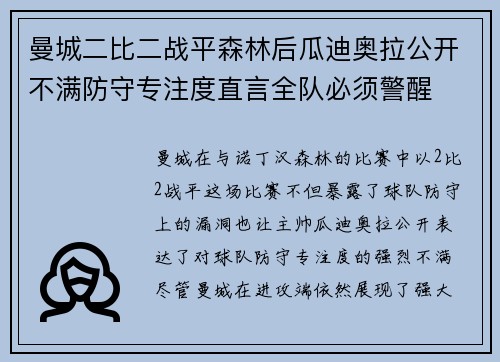 曼城二比二战平森林后瓜迪奥拉公开不满防守专注度直言全队必须警醒

曼城在与诺丁汉森林的比赛中以2比2战平这场比赛不但暴露了球队防守上的漏洞也让主帅瓜迪奥拉公开表达了对球队防守专注度的强烈不满尽管曼城在进攻端依然展现了强大